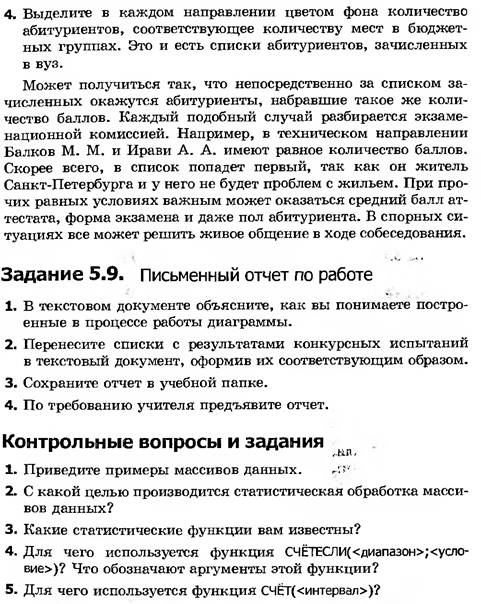 4. Выделите в каждом направлении цветом фона количество абитуриентов, соответствующее количеству мест в бюджетных группах. Это и есть списки абитуриентов, зачисленных в вуз.

Может получиться так, что непосредственно за списком зачисленных окажутся абитуриенты, набравшие такое же количество баллов. Каждый подобный случай разбирается экзаменационной комиссией. Например, в техническом направлении Балков М. М. и Ирави А. А. имеют равное количество баллов. Скорее всего, в список попадет первый, так как он житель Санкт-Петербурга и у него не будет проблем с жильем. При прочих равных условиях важным может оказаться средний балл аттестата, форма экзамена и даже пол абитуриента. В спорных ситуациях все может решить живое общение в ходе собеседования.

Задание 5.9. Письменный отчет по работе

1. В текстовом документе объясните, как вы понимаете построенные в процессе работы диаграммы.
2. Перенесите списки с результатами конкурсных испытаний в текстовый документ, оформив их соответствующим образом.
3. Сохраните отчет в учебной папке.
4. По требованию учителя предъявите отчет.

Контрольные вопросы и задания

1. Приведите примеры массивов данных.
2. С какой целью производится статистическая обработка массивов данных?
3. Какие статистические функции вам известны?
4. Для чего используется функция СЧЁТЕСЛИ(<диапазон>;<условие>)? Что обозначают аргументы этой функции?
5. Для чего используется функция СЧЁТ(<интервал>)?